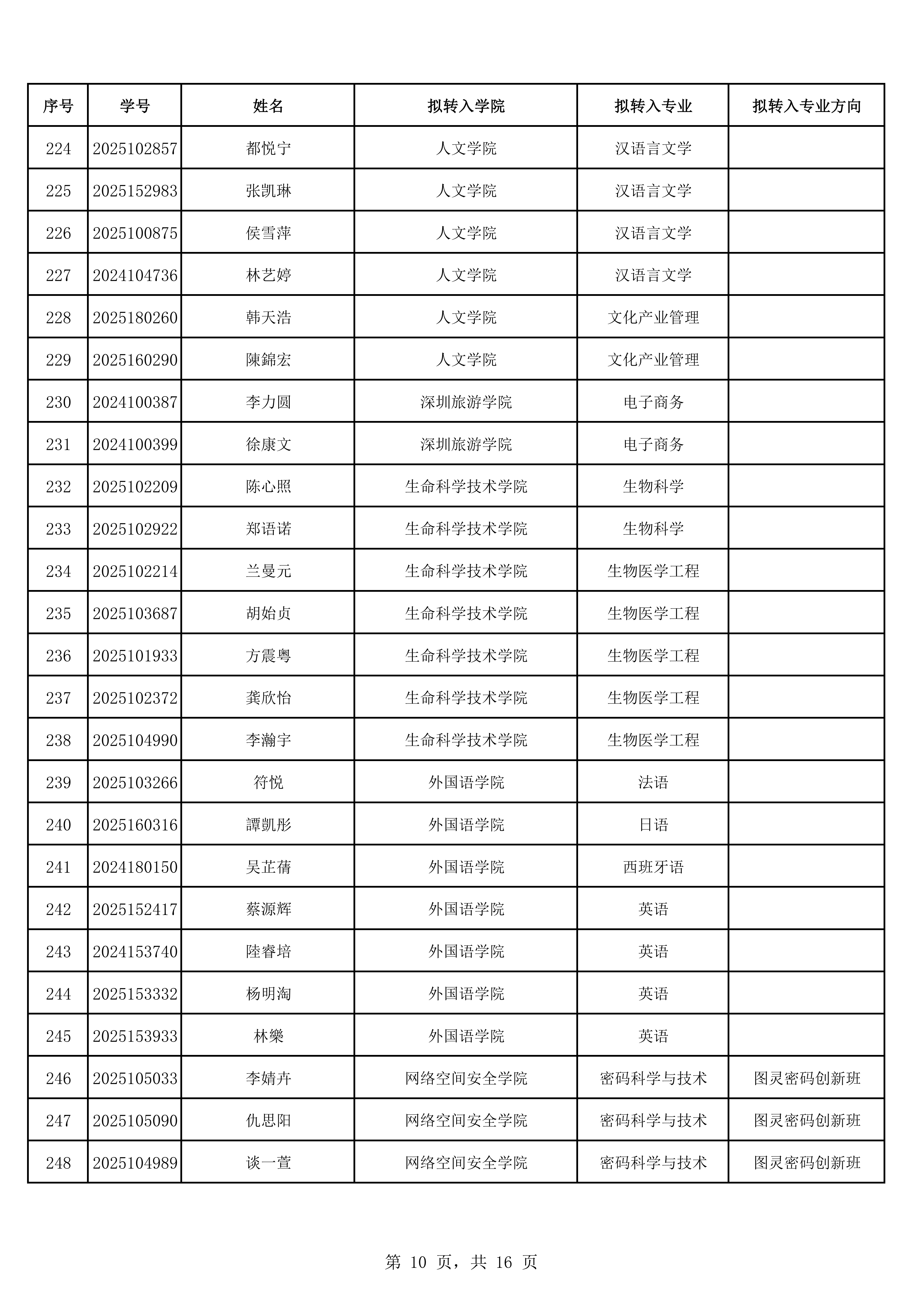 | 序号 | 学号 | 姓名 | 拟转入学院 | 拟转入专业 | 拟转入专业方向 |
|---|---|---|---|---|---|
| 224 | 2025102857 | 都悦宁 | 人文学院 | 汉语言文学 |  |
| 225 | 2025152983 | 张凯琳 | 人文学院 | 汉语言文学 |  |
| 226 | 2025100875 | 侯雪萍 | 人文学院 | 汉语言文学 |  |
| 227 | 2024104736 | 林艺婷 | 人文学院 | 汉语言文学 |  |
| 228 | 2025180260 | 韩天浩 | 人文学院 | 文化产业管理 |  |
| 229 | 2025160290 | 陳錦宏 | 人文学院 | 文化产业管理 |  |
| 230 | 2024100387 | 李力圆 | 深圳旅游学院 | 电子商务 |  |
| 231 | 2024100399 | 徐康文 | 深圳旅游学院 | 电子商务 |  |
| 232 | 2025102209 | 陈心照 | 生命科学技术学院 | 生物科学 |  |
| 233 | 2025102922 | 郑语诺 | 生命科学技术学院 | 生物科学 |  |
| 234 | 2025102214 | 兰曼元 | 生命科学技术学院 | 生物医学工程 |  |
| 235 | 2025103687 | 胡始贞 | 生命科学技术学院 | 生物医学工程 |  |
| 236 | 2025101933 | 方震粤 | 生命科学技术学院 | 生物医学工程 |  |
| 237 | 2025102372 | 龚欣怡 | 生命科学技术学院 | 生物医学工程 |  |
| 238 | 2025104990 | 李瀚宇 | 生命科学技术学院 | 生物医学工程 |  |
| 239 | 2025103266 | 符悦 | 外国语学院 | 法语 |  |
| 240 | 2025160316 | 譚凱彤 | 外国语学院 | 日语 |  |
| 241 | 2024180150 | 吴芷蒨 | 外国语学院 | 西班牙语 |  |
| 242 | 2025152417 | 蔡源辉 | 外国语学院 | 英语 |  |
| 243 | 2024153740 | 陸睿培 | 外国语学院 | 英语 |  |
| 244 | 2025153332 | 杨明淘 | 外国语学院 | 英语 |  |
| 245 | 2025153933 | 林樂 | 外国语学院 | 英语 |  |
| 246 | 2025105033 | 李婧卉 | 网络空间安全学院 | 密码科学与技术 | 图灵密码创新班 |
| 247 | 2025105090 | 仇思阳 | 网络空间安全学院 | 密码科学与技术 | 图灵密码创新班 |
| 248 | 2025104989 | 谈一萱 | 网络空间安全学院 | 密码科学与技术 | 图灵密码创新班 |

第10页，共16页